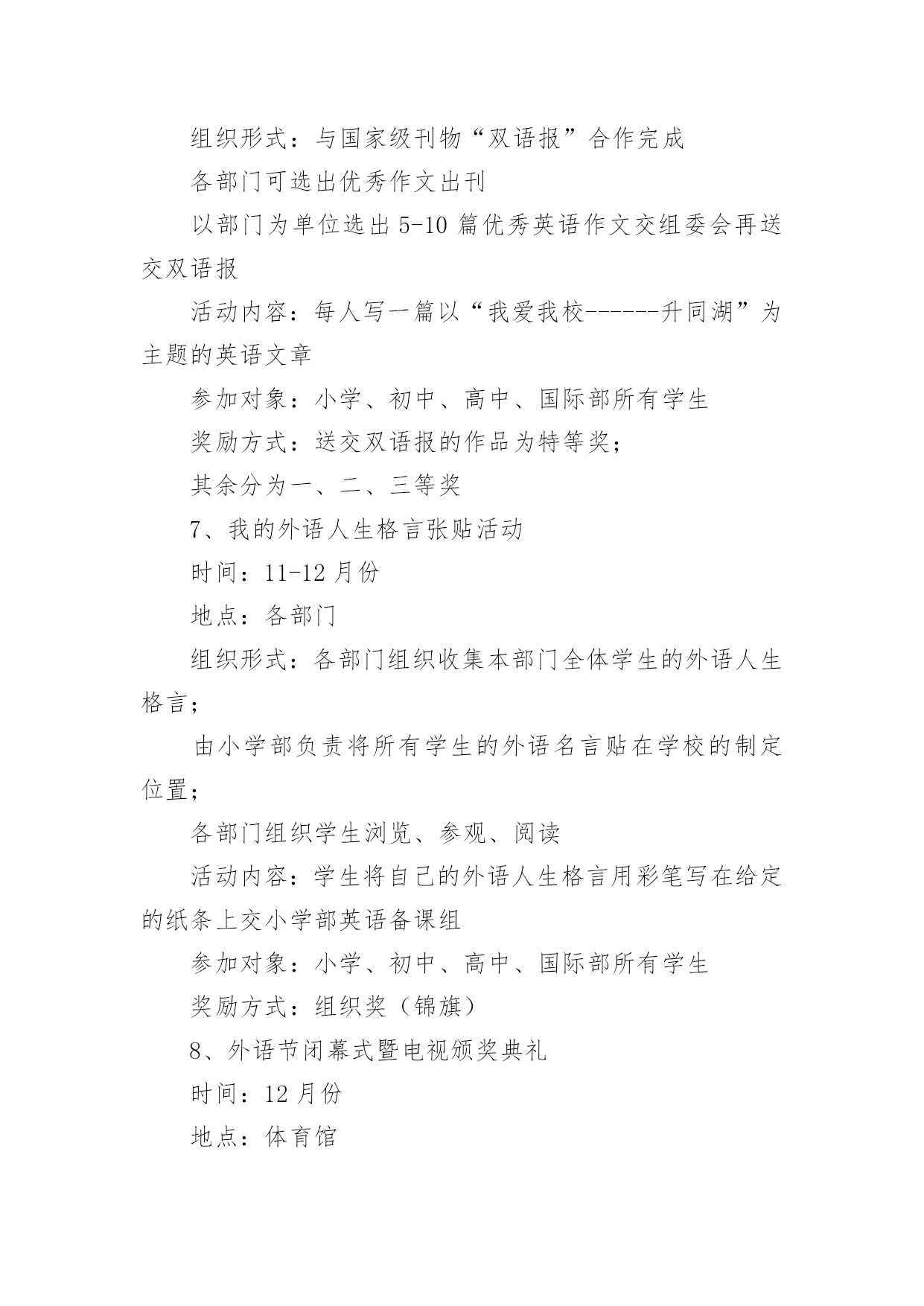 组织形式：与国家级刊物“双语报”合作完成

各部门可选出优秀作文出刊

以部门为单位选出5-10篇优秀英语作文交组委会再送交双语报

活动内容：每人写一篇以“我爱我校------升同湖”为主题的英语文章

参加对象：小学、初中、高中、国际部所有学生

奖励方式：送交双语报的作品为特等奖；

其余分为一、二、三等奖

7、我的外语人生格言张贴活动

时间：11-12月份

地点：各部门

组织形式：各部门组织收集本部门全体学生的外语人生格言；

由小学部负责将所有学生的外语名言贴在学校的制定位置；

各部门组织学生浏览、参观、阅读

活动内容：学生将自己的外语人生格言用彩笔写在给定的纸条上交小学部英语备课组

参加对象：小学、初中、高中、国际部所有学生

奖励方式：组织奖（锦旗）

8、外语节闭幕式暨电视颁奖典礼

时间：12月份

地点：体育馆